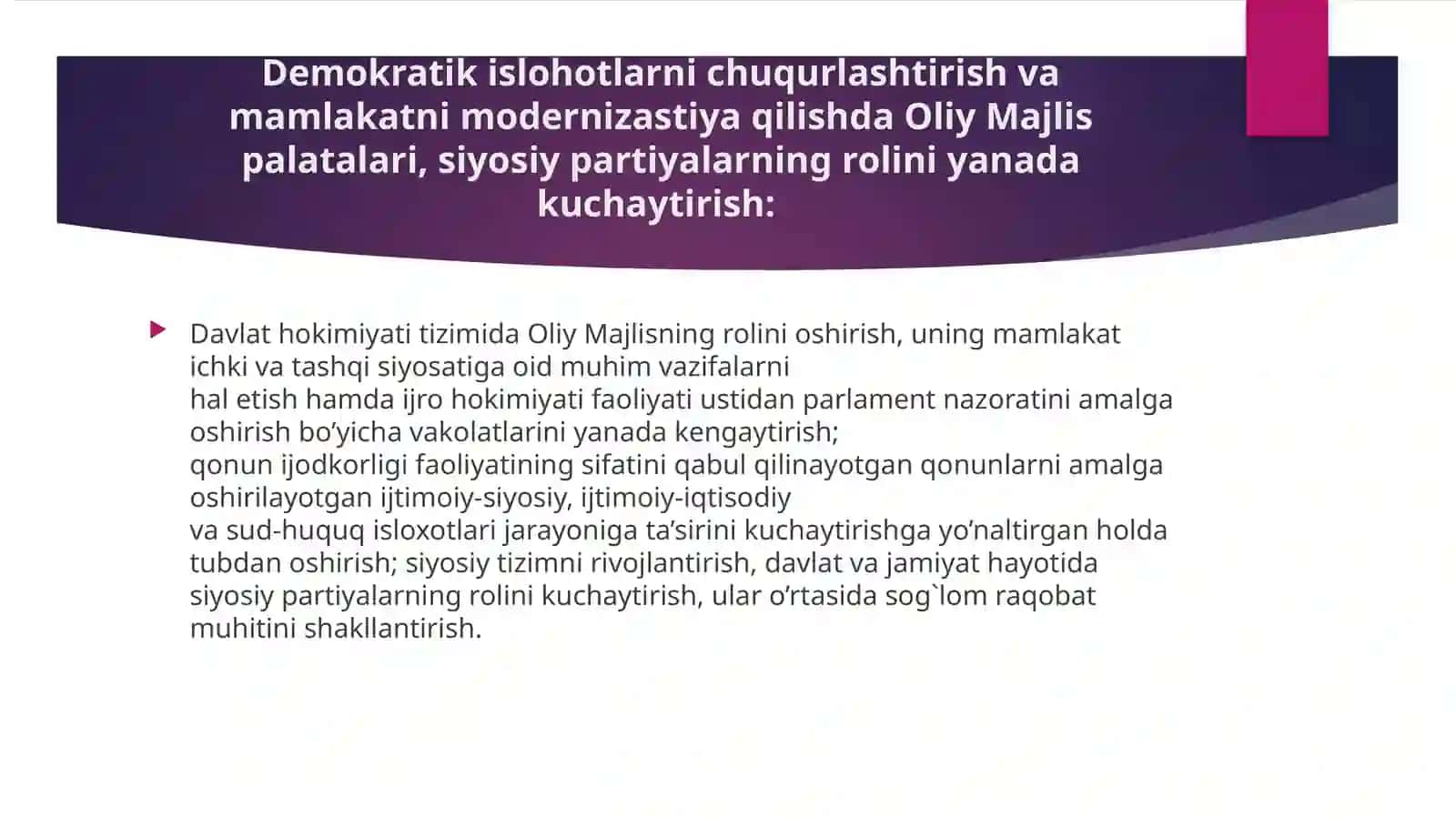 Demokratik islohotlarni chuqurlashtirish va mamlakatni modernizastiya qilishda Oliy Majlis palatalari, siyosiy partiyalarning rolini yanada kuchaytirish:

Davlat hokimiyati tizimida Oliy Majlisning rolini oshirish, uning mamlakat ichki va tashqi siyosatiga oid muhim vazifalarni hal etish hamda ijro hokimiyati faoliyati ustidan parlament nazoratini amalga oshirish bo’yicha vakolatlarini yanada kengaytirish; qonun ijodkorligi faoliyatining sifatini qabul qilinayotgan qonunlarni amalga oshirilayotgan ijtimoiy-siyosiy, ijtimoiy-iqtisodiy va sud-huquq isloxotlari jarayoniga ta’sirini kuchaytirishga yo’naltirgan holda tubdan oshirish; siyosiy tizimni rivojlantirish, davlat va jamiyat hayotida siyosiy partiyalarning rolini kuchaytirish, ular o’rtasida sog`lom raqobat muhitini shakllantirish.